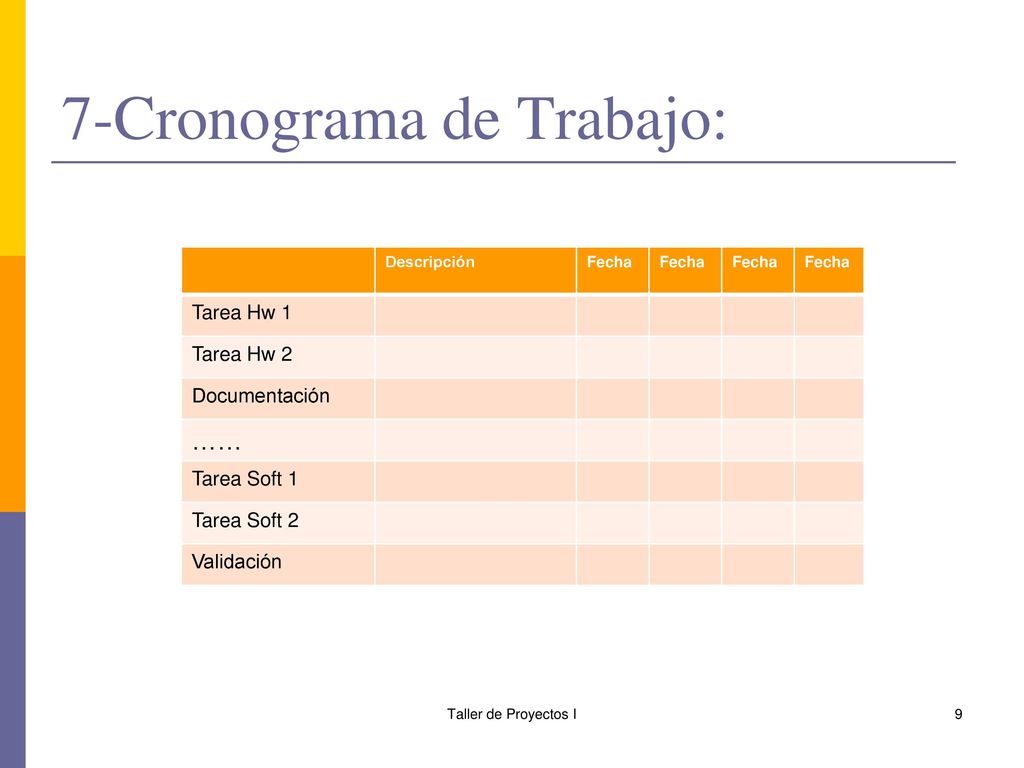 7-Cronograma de Trabajo:

| | Descripción | Fecha | Fecha | Fecha | Fecha |
|---|---|---|---|---|---|
| Tarea Hw 1 | | | | | |
| Tarea Hw 2 | | | | | |
| Documentación | | | | | |
| …… | | | | | |
| Tarea Soft 1 | | | | | |
| Tarea Soft 2 | | | | | |
| Validación | | | | | |

Taller de Proyectos I

9